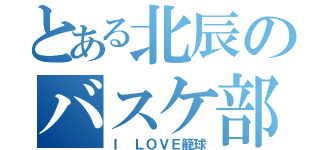 とある北辰のバスケ部
I LOVE籠球